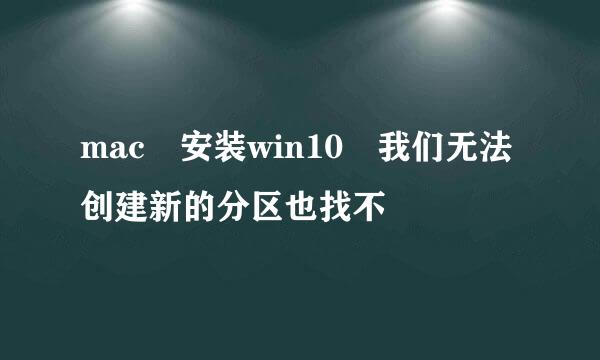 mac　安装win10　我们无法创建新的分区也找不